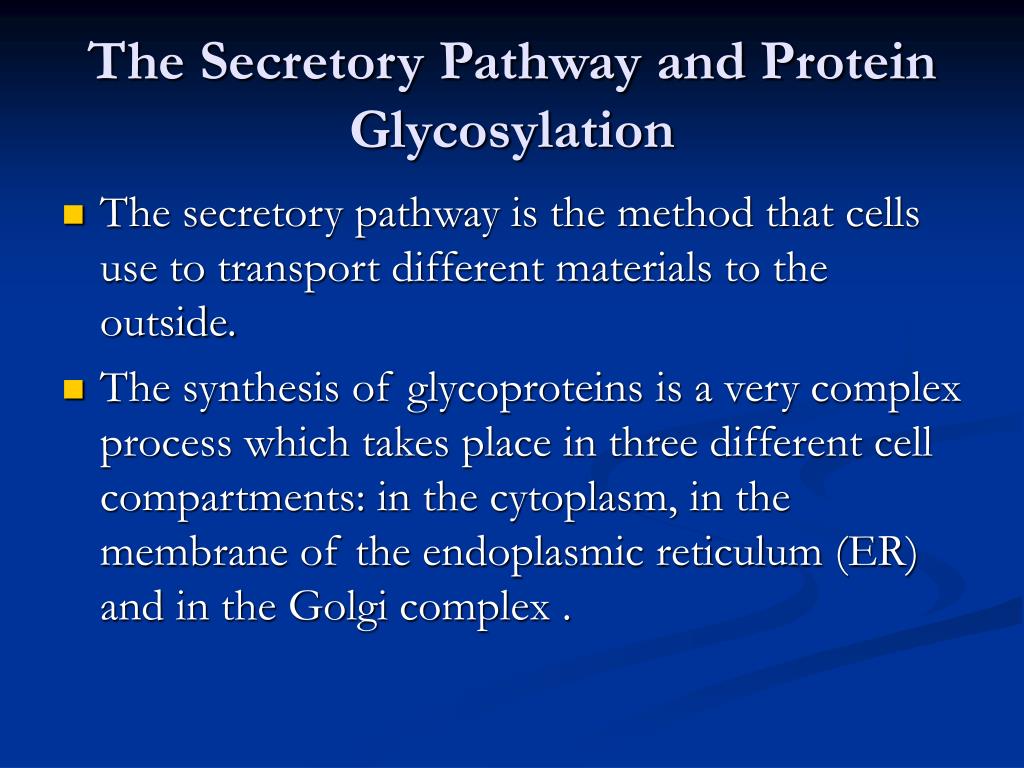 The Secretory Pathway and Protein Glycosylation

The secretory pathway is the method that cells use to transport different materials to the outside.

The synthesis of glycoproteins is a very complex process which takes place in three different cell compartments: in the cytoplasm, in the membrane of the endoplasmic reticulum (ER) and in the Golgi complex .